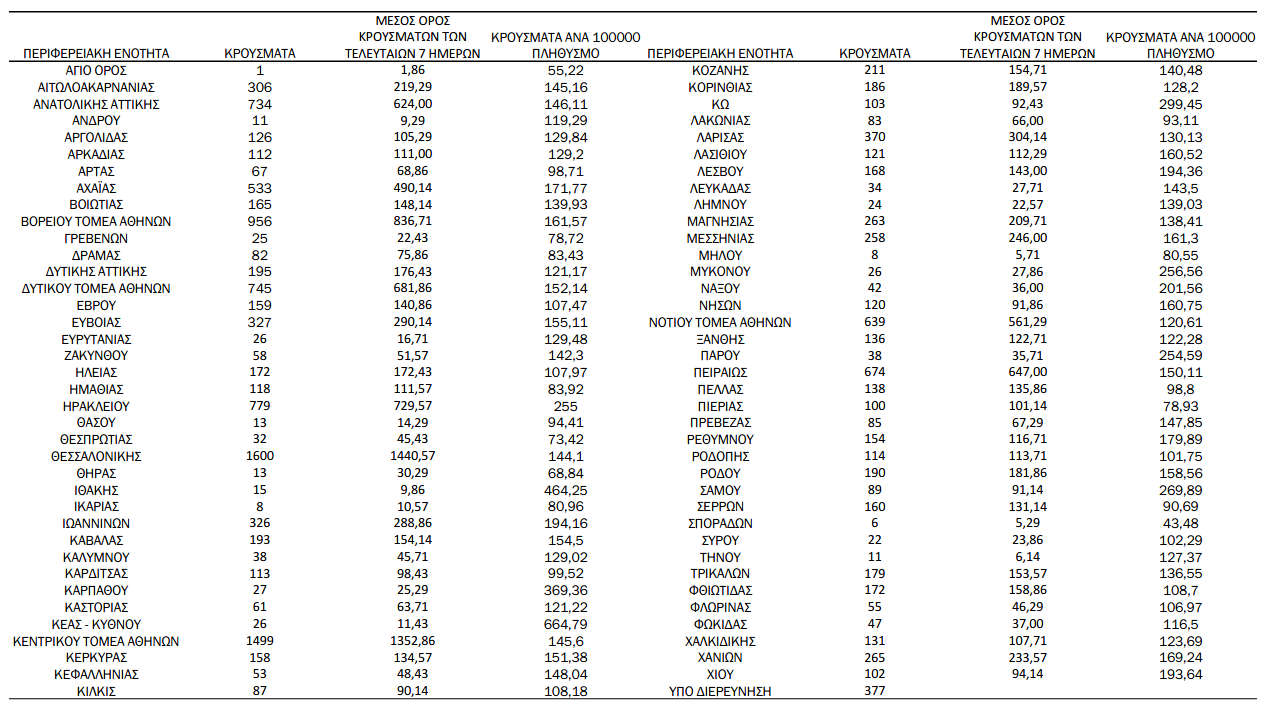 | ΠΕΡΙΦΕΡΕΙΑΚΗ ΕΝΟΤΗΤΑ | ΚΡΟΥΣΜΑΤΑ | ΜΕΣΟΣ ΟΡΟΣ ΚΡΟΥΣΜΑΤΩΝ ΤΩΝ ΤΕΛΕΥΤΑΙΩΝ 7 ΗΜΕΡΩΝ | ΚΡΟΥΣΜΑΤΑ ΑΝΑ 100000 ΠΛΗΘΥΣΜΟ |
|---|---|---|---|
| ΑΓΙΟ ΟΡΟΣ | 1 | 1,86 | 55,22 |
| ΑΙΤΩΛΟΑΚΑΡΝΑΝΙΑΣ | 306 | 219,29 | 145,16 |
| ΑΝΑΤΟΛΙΚΗΣ ΑΤΤΙΚΗΣ | 734 | 624,00 | 146,11 |
| ΑΝΔΡΟΥ | 11 | 9,29 | 119,29 |
| ΑΡΓΟΛΙΔΑΣ | 126 | 105,29 | 129,84 |
| ΑΡΚΑΔΙΑΣ | 112 | 111,00 | 129,2 |
| ΑΡΤΑΣ | 67 | 68,86 | 98,71 |
| ΑΧΑΪΑΣ | 533 | 490,14 | 171,77 |
| ΒΟΙΩΤΙΑΣ | 165 | 148,14 | 139,93 |
| ΒΟΡΕΙΟΥ ΤΟΜΕΑ ΑΘΗΝΩΝ | 956 | 836,71 | 161,57 |
| ΓΡΕΒΕΝΩΝ | 25 | 22,43 | 78,72 |
| ΔΡΑΜΑΣ | 82 | 75,86 | 83,43 |
| ΔΥΤΙΚΗΣ ΑΤΤΙΚΗΣ | 195 | 176,43 | 121,17 |
| ΔΥΤΙΚΟΥ ΤΟΜΕΑ ΑΘΗΝΩΝ | 745 | 681,86 | 152,14 |
| ΕΒΡΟΥ | 159 | 140,86 | 107,47 |
| ΕΥΒΟΙΑΣ | 327 | 290,14 | 155,11 |
| ΕΥΡΥΤΑΝΙΑΣ | 26 | 16,71 | 129,48 |
| ΖΑΚΥΝΘΟΥ | 58 | 51,57 | 142,3 |
| ΗΛΕΙΑΣ | 172 | 172,43 | 107,97 |
| ΗΜΑΘΙΑΣ | 118 | 111,57 | 83,92 |
| ΗΡΑΚΛΕΙΟΥ | 779 | 729,57 | 255 |
| ΘΑΣΟΥ | 13 | 14,29 | 94,41 |
| ΘΕΣΠΡΩΤΙΑΣ | 32 | 45,43 | 73,42 |
| ΘΕΣΣΑΛΟΝΙΚΗΣ | 1600 | 1440,57 | 144,1 |
| ΘΗΡΑΣ | 13 | 30,29 | 68,84 |
| ΙΘΑΚΗΣ | 15 | 9,86 | 464,25 |
| ΙΚΑΡΙΑΣ | 8 | 10,57 | 80,96 |
| ΙΩΑΝΝΙΝΩΝ | 326 | 288,86 | 194,16 |
| ΚΑΒΑΛΑΣ | 193 | 154,14 | 154,5 |
| ΚΑΛΥΜΝΟΥ | 38 | 45,71 | 129,02 |
| ΚΑΡΔΙΤΣΑΣ | 113 | 98,43 | 99,52 |
| ΚΑΡΠΑΘΟΥ | 27 | 25,29 | 369,36 |
| ΚΑΣΤΟΡΙΑΣ | 61 | 63,71 | 121,22 |
| ΚΕΑΣ - ΚΥΘΝΟΥ | 26 | 11,43 | 664,79 |
| ΚΕΝΤΡΙΚΟΥ ΤΟΜΕΑ ΑΘΗΝΩΝ | 1499 | 1352,86 | 145,6 |
| ΚΕΡΚΥΡΑΣ | 158 | 134,57 | 151,38 |
| ΚΕΦΑΛΛΗΝΙΑΣ | 53 | 48,43 | 148,04 |
| ΚΙΛΚΙΣ | 87 | 90,14 | 108,18 |

| ΠΕΡΙΦΕΡΕΙΑΚΗ ΕΝΟΤΗΤΑ | ΚΡΟΥΣΜΑΤΑ | ΜΕΣΟΣ ΟΡΟΣ ΚΡΟΥΣΜΑΤΩΝ ΤΩΝ ΤΕΛΕΥΤΑΙΩΝ 7 ΗΜΕΡΩΝ | ΚΡΟΥΣΜΑΤΑ ΑΝΑ 100000 ΠΛΗΘΥΣΜΟ |
|---|---|---|---|
| ΚΟΖΑΝΗΣ | 211 | 154,71 | 140,48 |
| ΚΟΡΙΝΘΙΑΣ | 186 | 189,57 | 128,2 |
| ΚΩ | 103 | 92,43 | 299,45 |
| ΛΑΚΩΝΙΑΣ | 83 | 66,00 | 93,11 |
| ΛΑΡΙΣΑΣ | 370 | 304,14 | 130,13 |
| ΛΑΣΙΘΙΟΥ | 121 | 112,29 | 160,52 |
| ΛΕΣΒΟΥ | 168 | 143,00 | 194,36 |
| ΛΕΥΚΑΔΑΣ | 34 | 27,71 | 143,5 |
| ΛΗΜΝΟΥ | 24 | 22,57 | 139,03 |
| ΜΑΓΝΗΣΙΑΣ | 263 | 209,71 | 138,41 |
| ΜΕΣΣΗΝΙΑΣ | 258 | 246,00 | 161,3 |
| ΜΗΛΟΥ | 8 | 5,71 | 80,55 |
| ΜΥΚΟΝΟΥ | 26 | 27,86 | 256,56 |
| ΝΑΞΟΥ | 42 | 36,00 | 201,56 |
| ΝΗΣΩΝ | 120 | 91,86 | 160,75 |
| ΝΟΤΙΟΥ ΤΟΜΕΑ ΑΘΗΝΩΝ | 639 | 561,29 | 120,61 |
| ΞΑΝΘΗΣ | 136 | 122,71 | 122,28 |
| ΠΑΡΟΥ | 38 | 35,71 | 254,59 |
| ΠΕΙΡΑΙΩΣ | 674 | 647,00 | 150,11 |
| ΠΕΛΛΑΣ | 138 | 135,86 | 98,8 |
| ΠΙΕΡΙΑΣ | 100 | 101,14 | 78,93 |
| ΠΡΕΒΕΖΑΣ | 85 | 67,29 | 147,85 |
| ΡΕΘΥΜΝΟΥ | 154 | 116,71 | 179,89 |
| ΡΟΔΟΠΗΣ | 114 | 113,71 | 101,75 |
| ΡΟΔΟΥ | 190 | 181,86 | 158,56 |
| ΣΑΜΟΥ | 89 | 91,14 | 269,89 |
| ΣΕΡΡΩΝ | 160 | 131,14 | 90,69 |
| ΣΠΟΡΑΔΩΝ | 6 | 5,29 | 43,48 |
| ΣΥΡΟΥ | 22 | 23,86 | 102,29 |
| ΤΗΝΟΥ | 11 | 6,14 | 127,37 |
| ΤΡΙΚΑΛΩΝ | 179 | 153,57 | 136,55 |
| ΦΘΙΩΤΙΔΑΣ | 172 | 158,86 | 108,7 |
| ΦΛΩΡΙΝΑΣ | 55 | 46,29 | 106,97 |
| ΦΩΚΙΔΑΣ | 47 | 37,00 | 116,5 |
| ΧΑΛΚΙΔΙΚΗΣ | 131 | 107,71 | 123,69 |
| ΧΑΝΙΩΝ | 265 | 233,57 | 169,24 |
| ΧΙΟΥ | 102 | 94,14 | 193,64 |
| ΥΠΟ ΔΙΕΡΕΥΝΗΣΗ | 377 | | |